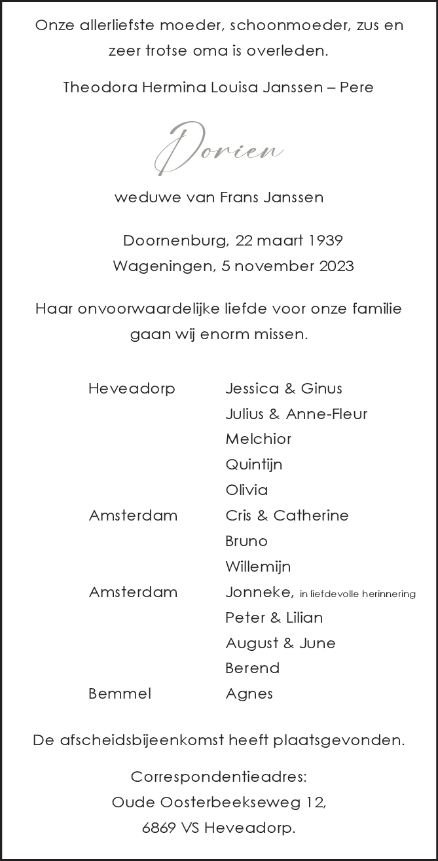 Onze allerliefste moeder, schoonmoeder, zus en zeer trotse oma is overleden.

Theodora Hermina Louisa Janssen – Pere

Dorien

weduwe van Frans Janssen

Doornenburg, 22 maart 1939
Wageningen, 5 november 2023

Haar onvoorwaardelijke liefde voor onze familie gaan wij enorm missen.

| | |
|---|---|
| Heveadorp | Jessica & Ginus |
| | Julius & Anne-Fleur |
| | Melchior |
| | Quintijn |
| | Olivia |
| Amsterdam | Cris & Catherine |
| | Bruno |
| | Willemijn |
| Amsterdam | Jonneke, in liefdevolle herinnering |
| | Peter & Lilian |
| | August & June |
| | Berend |
| Bemmel | Agnes |

De afscheidsbijeenkomst heeft plaatsgevonden.

Correspondentieadres:
Oude Oosterbeekseweg 12,
6869 VS Heveadorp.